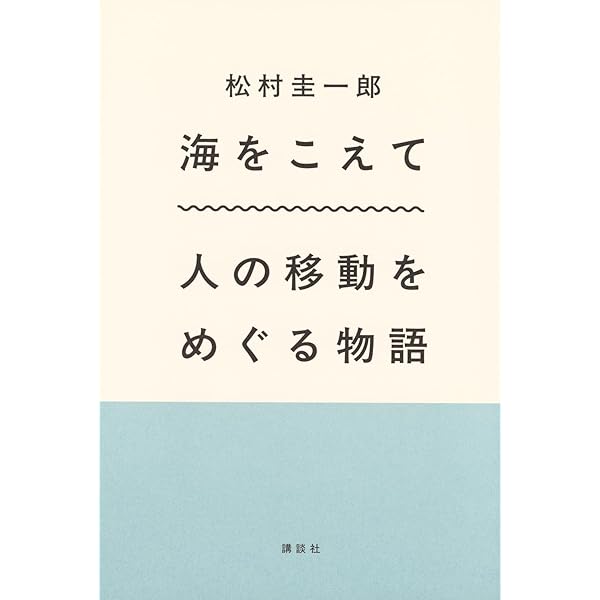 松村圭一郎

海をこえて

人の移動をめぐる物語

講談社